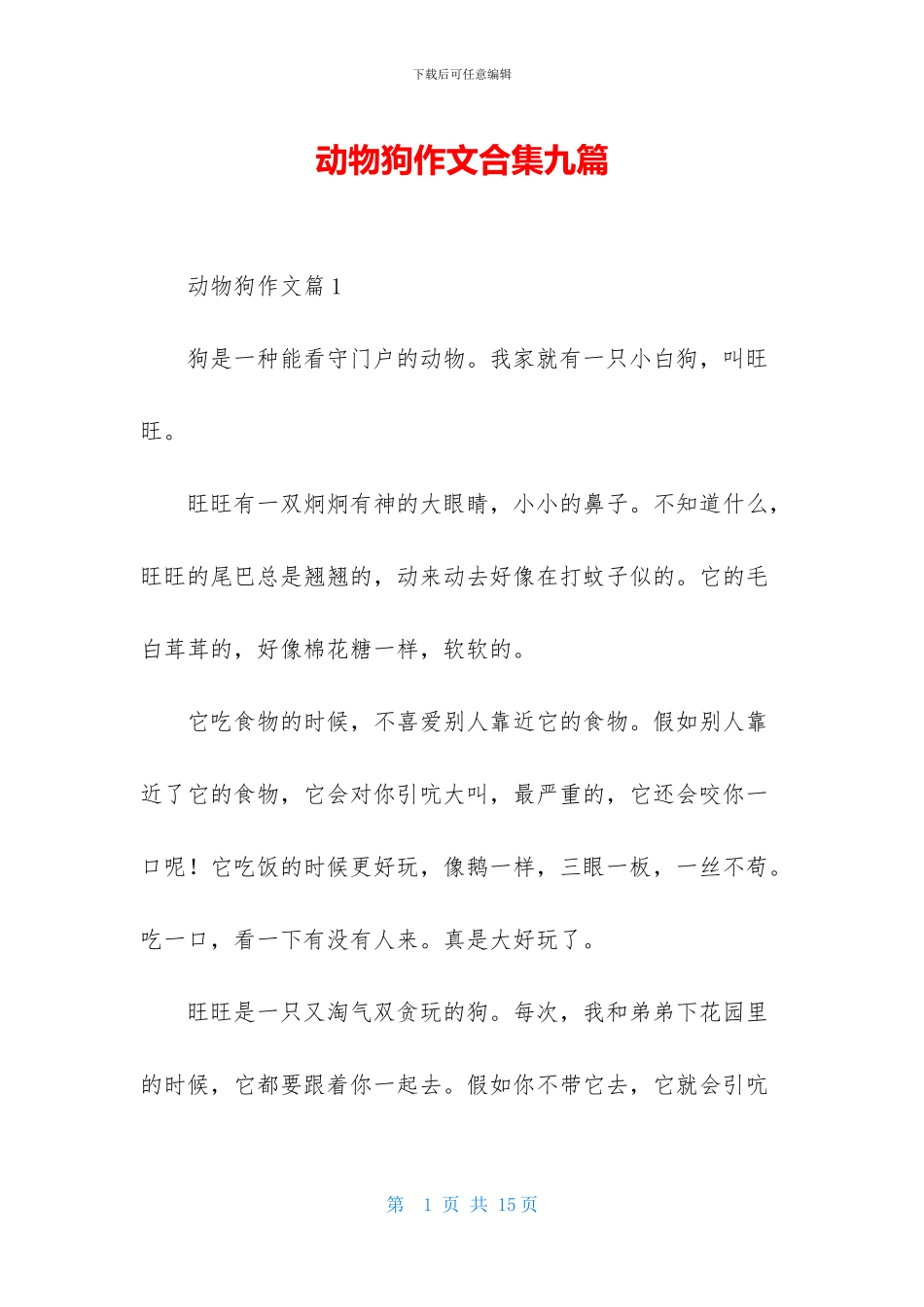 下载后可任意编辑

动物狗作文合集九篇

动物狗作文篇1

狗是一种能看守门户的动物。我家就有一只小白狗，叫旺旺。

旺旺有一双炯炯有神的大眼睛，小小的鼻子。不知道什么，旺旺的尾巴总是翘翘的，动来动去好像在打蚊子似的。它的毛白茸茸的，好像棉花糖一样，软软的。

它吃食物的时候，不喜爱别人靠近它的食物。假如别人靠近了它的食物，它会对你引吭大叫，最严重的，它还会咬你一口呢！它吃饭的时候更好玩，像鹅一样，三眼一板，一丝不苟。吃一口，看一下有没有人来。真是大好玩了。

旺旺是一只又淘气双贪玩的狗。每次，我和弟弟下花园里的时候，它都要跟着你一起去。假如你不带它去，它就会引吭

第 1 页 共 15 页